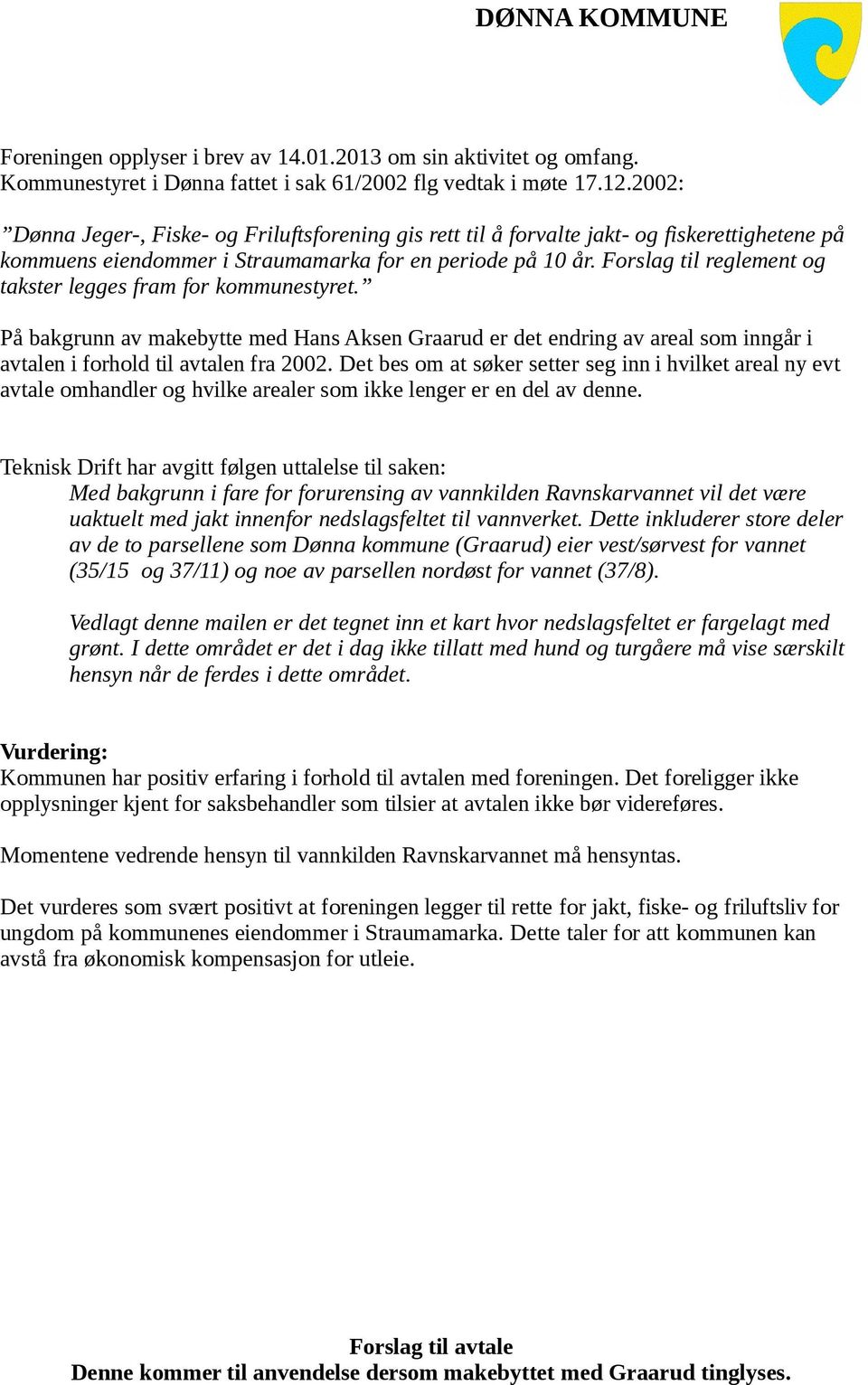 DØNNA KOMMUNE

Foreningen opplyser i brev av 14.01.2013 om sin aktivitet og omfang.
Kommunestyret i Dønna fattet i sak 61/2002 flg vedtak i møte 17.12.2002:

”Dønna Jeger-, Fiske- og Friluftsforening gis rett til å forvalte jakt- og fiskerettighetene på kommuens eiendommer i Straumamarka for en periode på 10 år. Forslag til reglement og takster legges fram for kommunestyret.”

På bakgrunn av makebytte med Hans Aksen Graarud er det endring av areal som inngår i avtalen i forhold til avtalen fra 2002. Det bes om at søker setter seg inn i hvilket areal ny evt avtale omhandler og hvilke arealer som ikke lenger er en del av denne.

Teknisk Drift har avgitt følgen uttalelse til saken:
Med bakgrunn i fare for forurensing av vannkilden Ravnskarvannet vil det være uaktuelt med jakt innenfor nedslagsfeltet til vannverket. Dette inkluderer store deler av de to parsellene som Dønna kommune (Graarud) eier vest/sørvest for vannet (35/15 og 37/11) og noe av parsellen nordøst for vannet (37/8).

Vedlagt denne mailen er det tegnet inn et kart hvor nedslagsfeltet er fargelagt med grønt. I dette området er det i dag ikke tillatt med hund og turgåere må vise særskilt hensyn når de ferdes i dette området.

Vurdering:
Kommunen har positiv erfaring i forhold til avtalen med foreningen. Det foreligger ikke opplysninger kjent for saksbehandler som tilsier at avtalen ikke bør videreføres.

Momentene vedrende hensyn til vannkilden Ravnskarvannet må hensyntas.

Det vurderes som svært positivt at foreningen legger til rette for jakt, fiske- og friluftsliv for ungdom på kommunenes eiendommer i Straumamarka. Dette taler for att kommunen kan avstå fra økonomisk kompensasjon for utleie.

Forslag til avtale
Denne kommer til anvendelse dersom makebyttet med Graarud tinglyses.